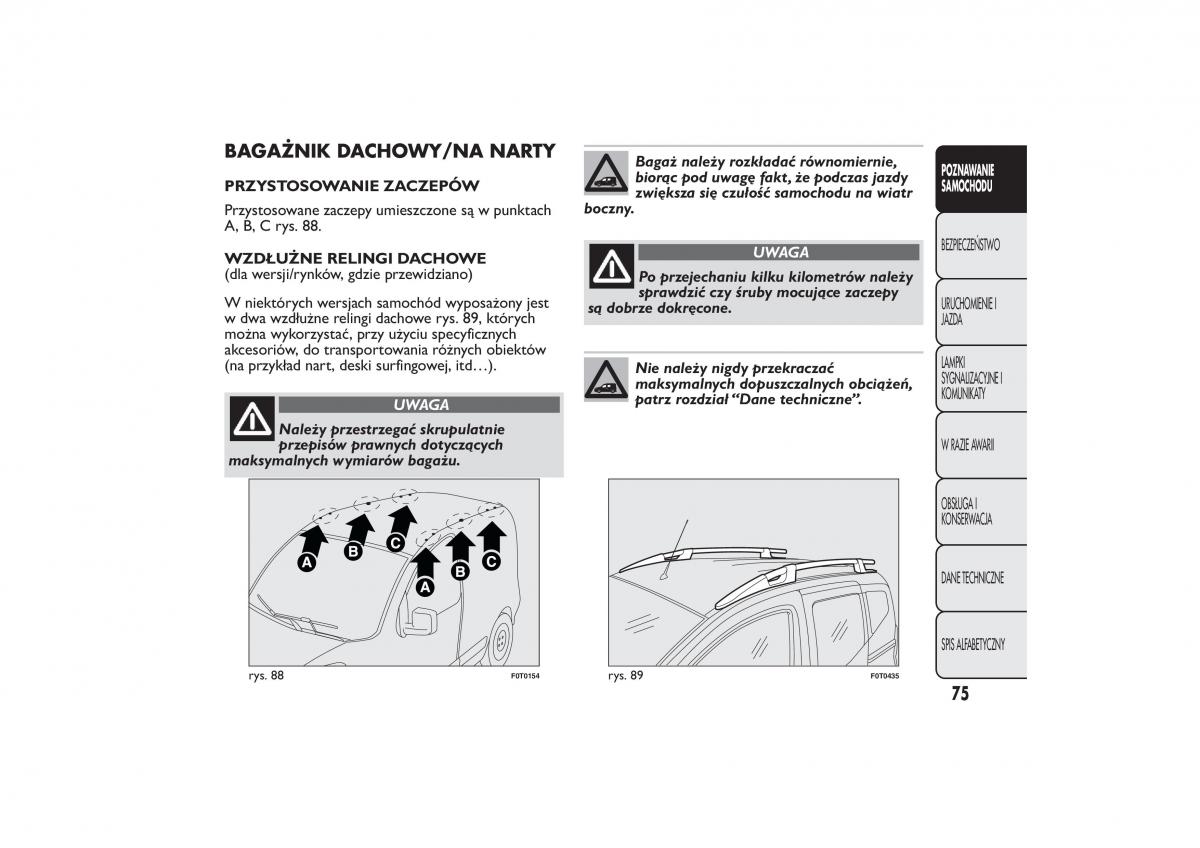 BAGAŻNIK DACHOWY/NA NARTY

PRZYSTOSOWANIE ZACZEPÓW

Przystosowane zaczepy umieszczone są w punktach A, B, C rys. 88.

WZDŁUŻNE RELINGI DACHOWE
(dla wersji/rynków, gdzie przewidziano)

W niektórych wersjach samochód wyposażony jest w dwa wzdłużne relingi dachowe rys. 89, których można wykorzystać, przy użyciu specyficznych akcesoriów, do transportowania różnych obiektów (na przykład nart, deski surfingowej, itd…).

UWAGA

Należy przestrzegać skrupulatnie przepisów prawnych dotyczących maksymalnych wymiarów bagażu.

A B C A B C

rys. 88 F0T0154

Bagaż należy rozkładać równomiernie, biorąc pod uwagę fakt, że podczas jazdy zwiększa się czułość samochodu na wiatr boczny.

UWAGA

Po przejechaniu kilku kilometrów należy sprawdzić czy śruby mocujące zaczepy są dobrze dokręcone.

Nie należy nigdy przekraczać maksymalnych dopuszczalnych obciążeń, patrz rozdział “Dane techniczne”.

rys. 89 F0T0435

POZNAWANIE SAMOCHODU

BEZPIECZEŃSTWO

URUCHOMIENIE I JAZDA

LAMPKI SYGNALIZACYJNE I KOMUNIKATY

W RAZIE AWARII

OBSŁUGA I KONSERWACJA

DANE TECHNICZNE

SPIS ALFABETYCZNY

75